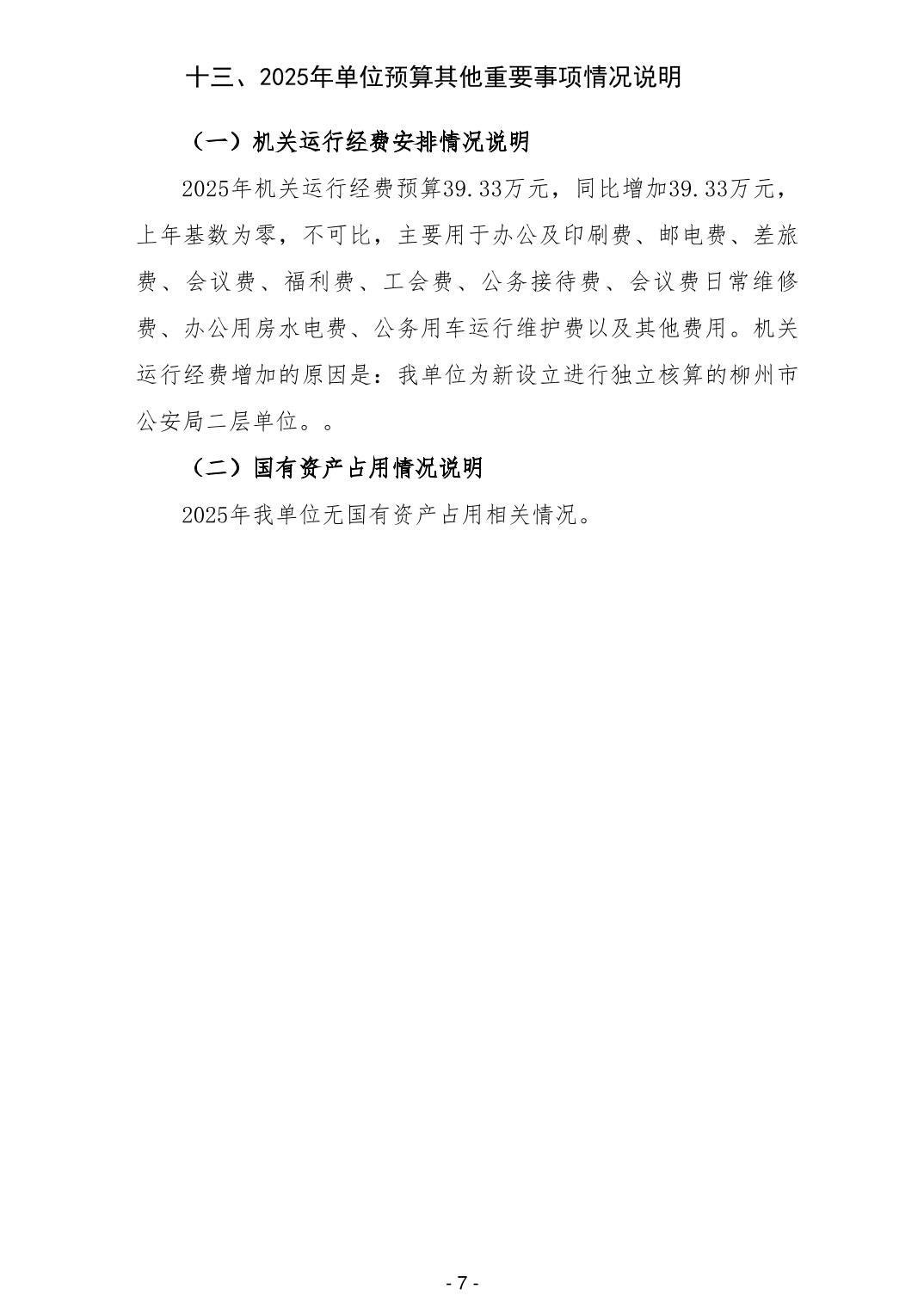 十三、2025年单位预算其他重要事项情况说明

（一）机关运行经费安排情况说明

2025年机关运行经费预算39.33万元，同比增加39.33万元，上年基数为零，不可比，主要用于办公及印刷费、邮电费、差旅费、会议费、福利费、工会费、公务接待费、会议费日常维修费、办公用房水电费、公务用车运行维护费以及其他费用。机关运行经费增加的原因是：我单位为新设立进行独立核算的柳州市公安局二层单位。。

（二）国有资产占用情况说明

2025年我单位无国有资产占用相关情况。

- 7 -